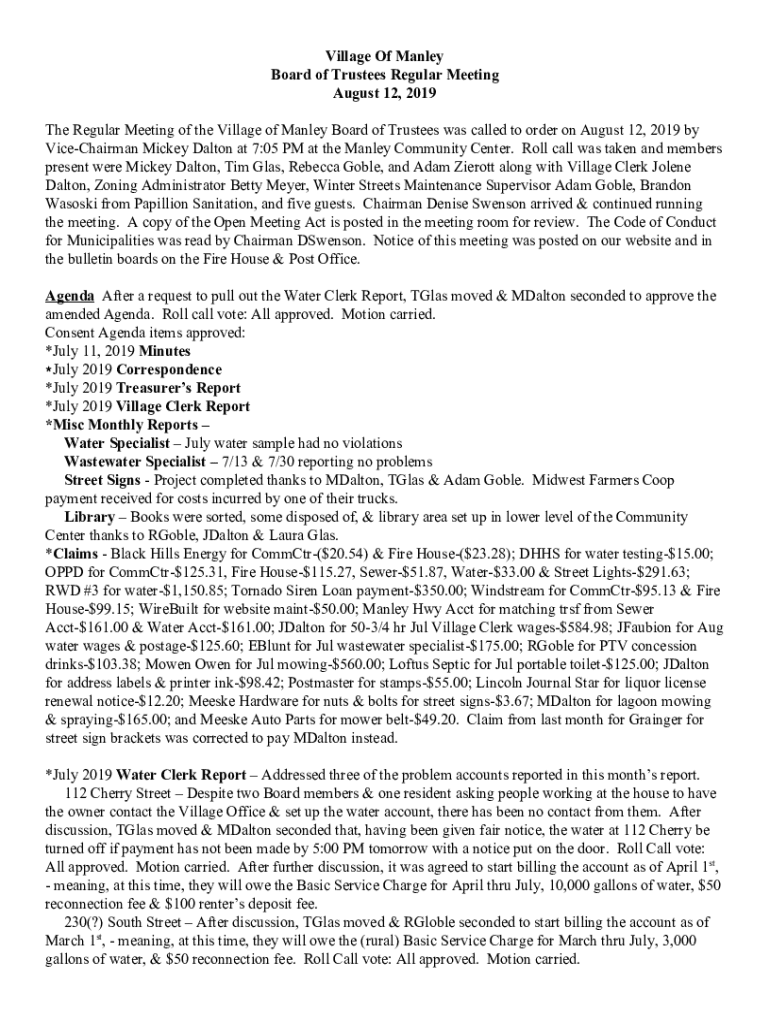 Village Of Manley
Board of Trustees Regular Meeting
August 12, 2019

The Regular Meeting of the Village of Manley Board of Trustees was called to order on August 12, 2019 by Vice-Chairman Mickey Dalton at 7:05 PM at the Manley Community Center. Roll call was taken and members present were Mickey Dalton, Tim Glas, Rebecca Goble, and Adam Zierott along with Village Clerk Jolene Dalton, Zoning Administrator Betty Meyer, Winter Streets Maintenance Supervisor Adam Goble, Brandon Wasoski from Papillion Sanitation, and five guests. Chairman Denise Swenson arrived & continued running the meeting. A copy of the Open Meeting Act is posted in the meeting room for review. The Code of Conduct for Municipalities was read by Chairman DSwenson. Notice of this meeting was posted on our website and in the bulletin boards on the Fire House & Post Office.

Agenda After a request to pull out the Water Clerk Report, TGlas moved & MDalton seconded to approve the amended Agenda. Roll call vote: All approved. Motion carried.
Consent Agenda items approved:
*July 11, 2019 Minutes
*July 2019 Correspondence
*July 2019 Treasurer's Report
*July 2019 Village Clerk Report
*Misc Monthly Reports –
Water Specialist – July water sample had no violations
Wastewater Specialist – 7/13 & 7/30 reporting no problems
Street Signs - Project completed thanks to MDalton, TGlas & Adam Goble. Midwest Farmers Coop payment received for costs incurred by one of their trucks.
Library – Books were sorted, some disposed of, & library area set up in lower level of the Community Center thanks to RGoble, JDalton & Laura Glas.
*Claims - Black Hills Energy for CommCtr-($20.54) & Fire House-($23.28); DHHS for water testing-$15.00; OPPD for CommCtr-$125.31, Fire House-$115.27, Sewer-$51.87, Water-$33.00 & Street Lights-$291.63; RWD #3 for water-$1,150.85; Tornado Siren Loan payment-$350.00; Windstream for CommCtr-$95.13 & Fire House-$99.15; WireBuilt for website maint-$50.00; Manley Hwy Acct for matching trsf from Sewer Acct-$161.00 & Water Acct-$161.00; JDalton for 50-3/4 hr Jul Village Clerk wages-$584.98; JFaubion for Aug water wages & postage-$125.60; EBlunt for Jul wastewater specialist-$175.00; RGoble for PTV concession drinks-$103.38; Mowen Owen for Jul mowing-$560.00; Loftus Septic for Jul portable toilet-$125.00; JDalton for address labels & printer ink-$98.42; Postmaster for stamps-$55.00; Lincoln Journal Star for liquor license renewal notice-$12.20; Meeske Hardware for nuts & bolts for street signs-$3.67; MDalton for lagoon mowing & spraying-$165.00; and Meeske Auto Parts for mower belt-$49.20. Claim from last month for Grainger for street sign brackets was corrected to pay MDalton instead.

*July 2019 Water Clerk Report – Addressed three of the problem accounts reported in this month's report.
112 Cherry Street – Despite two Board members & one resident asking people working at the house to have the owner contact the Village Office & set up the water account, there has been no contact from them. After discussion, TGlas moved & MDalton seconded that, having been given fair notice, the water at 112 Cherry be turned off if payment has not been made by 5:00 PM tomorrow with a notice put on the door. Roll Call vote: All approved. Motion carried. After further discussion, it was agreed to start billing the account as of April 1st, - meaning, at this time, they will owe the Basic Service Charge for April thru July, 10,000 gallons of water, $50 reconnection fee & $100 renter's deposit fee.
230(?) South Street – After discussion, TGlas moved & RGloble seconded to start billing the account as of March 1st, - meaning, at this time, they will owe the (rural) Basic Service Charge for March thru July, 3,000 gallons of water, & $50 reconnection fee. Roll Call vote: All approved. Motion carried.